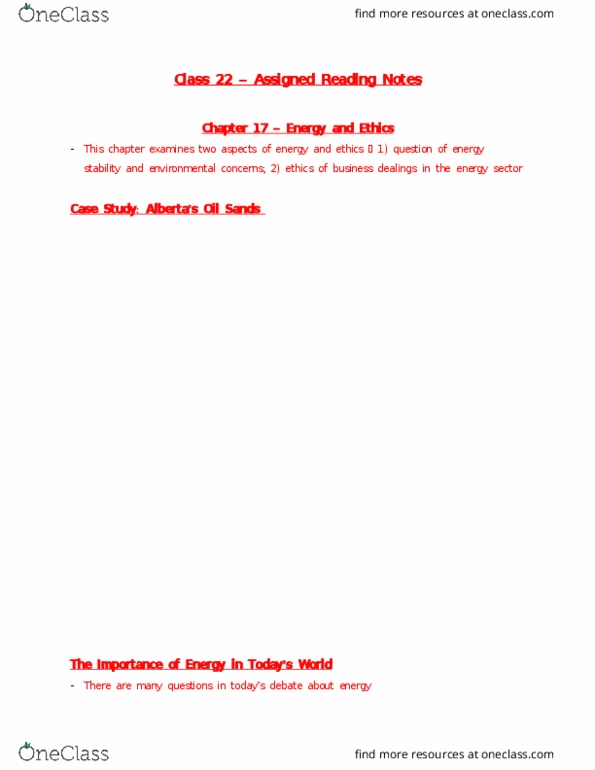 OneClass

find more resources at oneclass.com

Class 22 – Assigned Reading Notes

Chapter 17 – Energy and Ethics

- This chapter examines two aspects of energy and ethics  1) question of energy stability and environmental concerns, 2) ethics of business dealings in the energy sector

Case Study: Alberta's Oil Sands

The Importance of Energy in Today's World

- There are many questions in today's debate about energy

OneClass

find more resources at oneclass.com